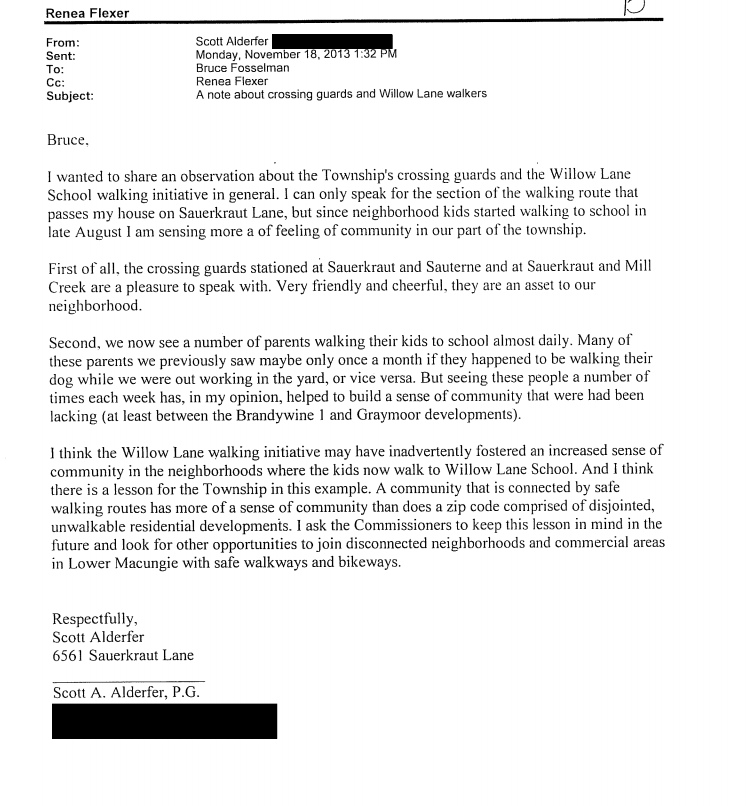 Renea Flexer

From: Scott Alderfer
Sent: Monday, November 18, 2013 1:32 PM
To: Bruce Fosselman
Cc: Renea Flexer
Subject: A note about crossing guards and Willow Lane walkers

Bruce,

I wanted to share an observation about the Township's crossing guards and the Willow Lane School walking initiative in general. I can only speak for the section of the walking route that passes my house on Sauerkraut Lane, but since neighborhood kids started walking to school in late August I am sensing more a of feeling of community in our part of the township.

First of all, the crossing guards stationed at Sauerkraut and Sauterne and at Sauerkraut and Mill Creek are a pleasure to speak with. Very friendly and cheerful, they are an asset to our neighborhood.

Second, we now see a number of parents walking their kids to school almost daily. Many of these parents we previously saw maybe only once a month if they happened to be walking their dog while we were out working in the yard, or vice versa. But seeing these people a number of times each week has, in my opinion, helped to build a sense of community that were had been lacking (at least between the Brandywine 1 and Graymoor developments).

I think the Willow Lane walking initiative may have inadvertently fostered an increased sense of community in the neighborhoods where the kids now walk to Willow Lane School. And I think there is a lesson for the Township in this example. A community that is connected by safe walking routes has more of a sense of community than does a zip code comprised of disjointed, unwalkable residential developments. I ask the Commissioners to keep this lesson in mind in the future and look for other opportunities to join disconnected neighborhoods and commercial areas in Lower Macungie with safe walkways and bikeways.

Respectfully,
Scott Alderfer
6561 Sauerkraut Lane

Scott A. Alderfer, P.G.